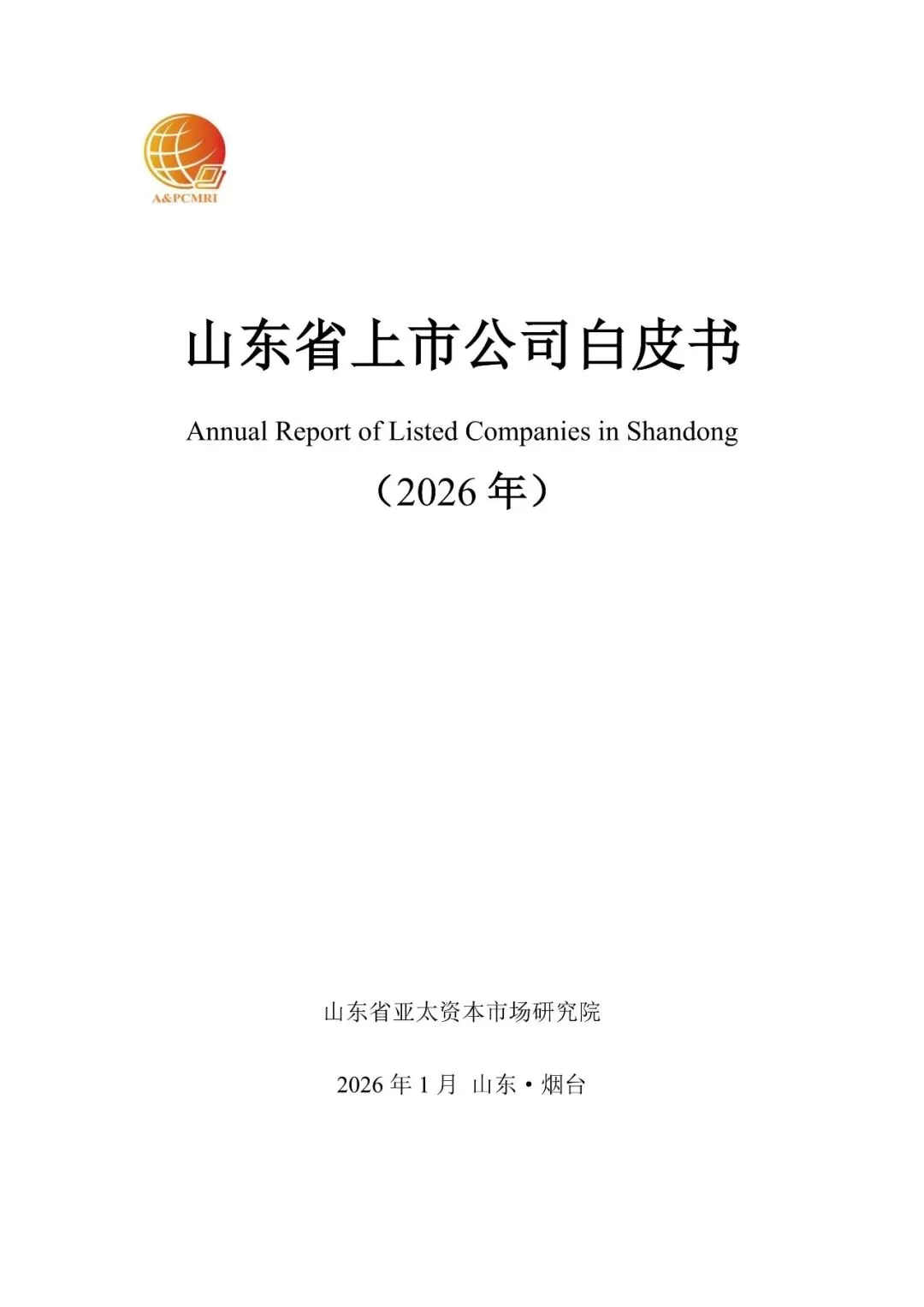 A&PCMRI

山东省上市公司白皮书

Annual Report of Listed Companies in Shandong

（2026年）

山东省亚太资本市场研究院

2026年1月 山东·烟台